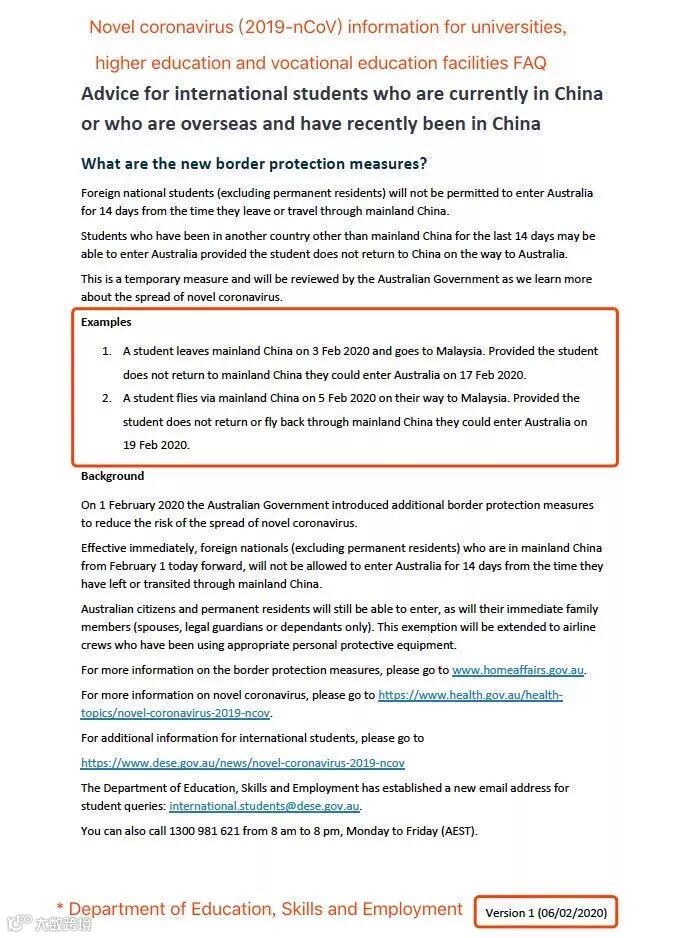 Novel coronavirus (2019-nCoV) information for universities, higher education and vocational education facilities FAQ

Advice for international students who are currently in China or who are overseas and have recently been in China

What are the new border protection measures?

Foreign national students (excluding permanent residents) will not be permitted to enter Australia for 14 days from the time they leave or travel through mainland China.

Students who have been in another country other than mainland China for the last 14 days may be able to enter Australia provided the student does not return to China on the way to Australia.

This is a temporary measure and will be reviewed by the Australian Government as we learn more about the spread of novel coronavirus.

Examples

1. A student leaves mainland China on 3 Feb 2020 and goes to Malaysia. Provided the student does not return to mainland China they could enter Australia on 17 Feb 2020.
2. A student flies via mainland China on 5 Feb 2020 on their way to Malaysia. Provided the student does not return or fly back through mainland China they could enter Australia on 19 Feb 2020.

Background

On 1 February 2020 the Australian Government introduced additional border protection measures to reduce the risk of the spread of novel coronavirus.

Effective immediately, foreign nationals (excluding permanent residents) who are in mainland China from February 1 today forward, will not be allowed to enter Australia for 14 days from the time they have left or transited through mainland China.

Australian citizens and permanent residents will still be able to enter, as will their immediate family members (spouses, legal guardians or dependants only). This exemption will be extended to airline crews who have been using appropriate personal protective equipment.

For more information on the border protection measures, please go to www.homeaffairs.gov.au.

For more information on novel coronavirus, please go to https://www.health.gov.au/health-topics/novel-coronavirus-2019-ncov.

For additional information for international students, please go to

https://www.dese.gov.au/news/novel-coronavirus-2019-ncov

The Department of Education, Skills and Employment has established a new email address for student queries: international.students@dese.gov.au.

You can also call 1300 981 621 from 8 am to 8 pm, Monday to Friday (AEST).

* Department of Education, Skills and Employment

Version 1 (06/02/2020)

六度跨境